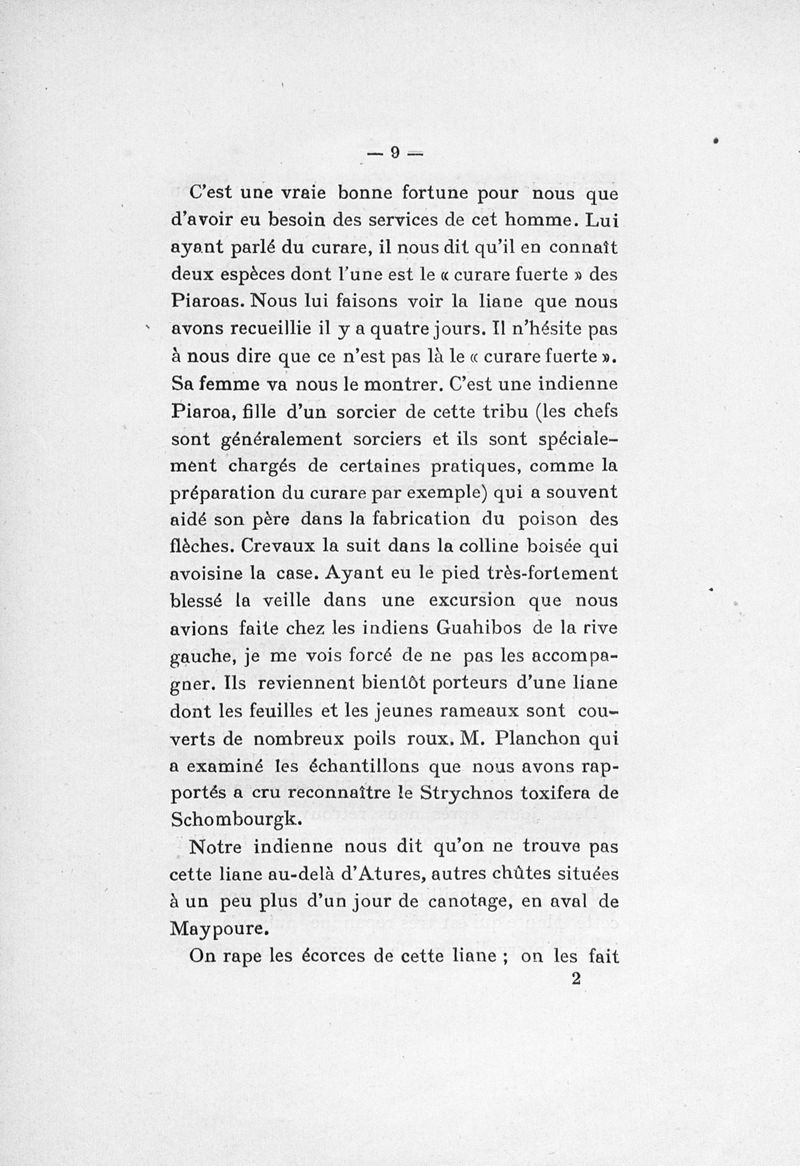 — 9 —

C'est une vraie bonne fortune pour nous que d'avoir eu besoin des services de cet homme. Lui ayant parlé du curare, il nous dit qu'il en connaît deux espèces dont l'une est le « curare fuerte » des Piaroas. Nous lui faisons voir la liane que nous avons recueillie il y a quatre jours. Il n'hésite pas à nous dire que ce n'est pas là le « curare fuerte ». Sa femme va nous le montrer. C'est une indienne Piaroa, fille d'un sorcier de cette tribu (les chefs sont généralement sorciers et ils sont spécialement chargés de certaines pratiques, comme la préparation du curare par exemple) qui a souvent aidé son père dans la fabrication du poison des flèches. Crevaux la suit dans la colline boisée qui avoisine la case. Ayant eu le pied très-fortement blessé la veille dans une excursion que nous avions faite chez les indiens Guahibos de la rive gauche, je me vois forcé de ne pas les accompagner. Ils reviennent bientôt porteurs d'une liane dont les feuilles et les jeunes rameaux sont couverts de nombreux poils roux. M. Planchon qui a examiné les échantillons que nous avons rapportés a cru reconnaître le Strychnos toxifera de Schombourgk.

Notre indienne nous dit qu'on ne trouve pas cette liane au-delà d'Atures, autres chûtes situées à un peu plus d'un jour de canotage, en aval de Maypoure.

On rape les écorces de cette liane ; on les fait

2